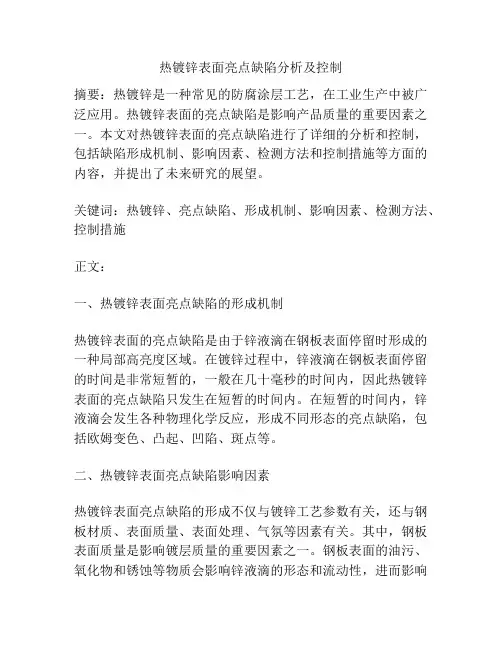 热镀锌表面亮点缺陷分析及控制

摘要：热镀锌是一种常见的防腐涂层工艺，在工业生产中被广泛应用。热镀锌表面的亮点缺陷是影响产品质量的重要因素之一。本文对热镀锌表面的亮点缺陷进行了详细的分析和控制，包括缺陷形成机制、影响因素、检测方法和控制措施等方面的内容，并提出了未来研究的展望。

关键词：热镀锌、亮点缺陷、形成机制、影响因素、检测方法、控制措施

正文：

一、热镀锌表面亮点缺陷的形成机制

热镀锌表面的亮点缺陷是由于锌液滴在钢板表面停留时形成的一种局部高亮度区域。在镀锌过程中，锌液滴在钢板表面停留的时间是非常短暂的，一般在几十毫秒的时间内，因此热镀锌表面的亮点缺陷只发生在短暂的时间内。在短暂的时间内，锌液滴会发生各种物理化学反应，形成不同形态的亮点缺陷，包括欧姆变色、凸起、凹陷、斑点等。

二、热镀锌表面亮点缺陷影响因素

热镀锌表面亮点缺陷的形成不仅与镀锌工艺参数有关，还与钢板材质、表面质量、表面处理、气氛等因素有关。其中，钢板表面质量是影响镀层质量的重要因素之一。钢板表面的油污、氧化物和锈蚀等物质会影响锌液滴的形态和流动性，进而影响